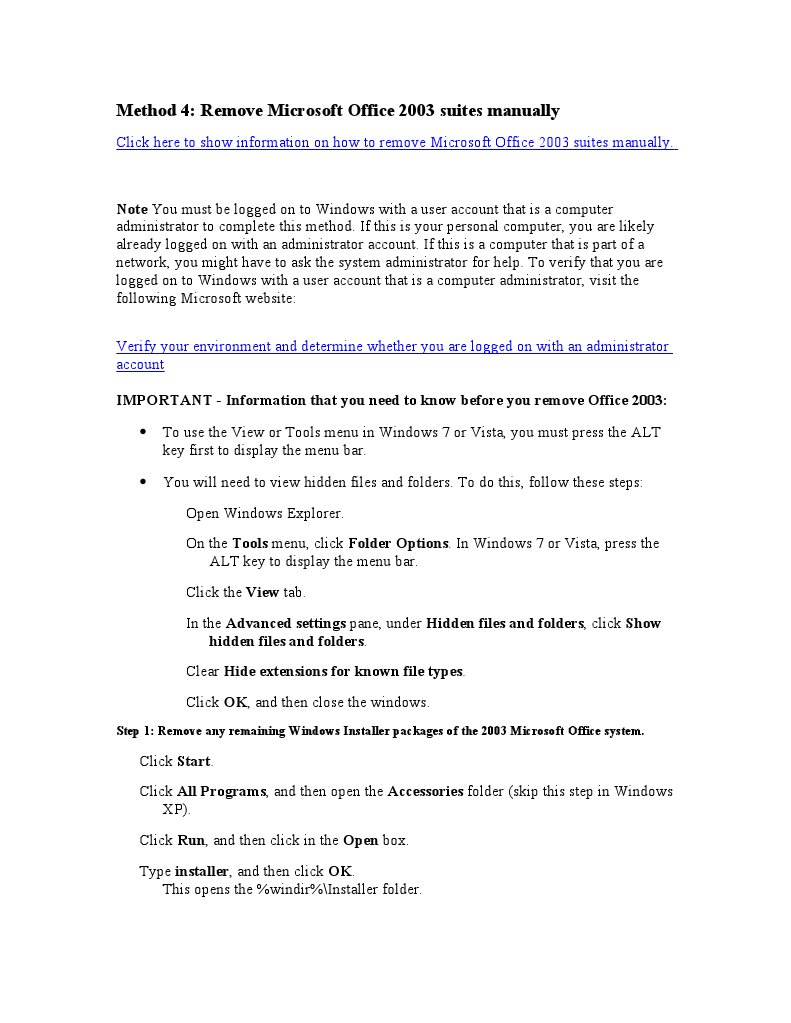 Method 4: Remove Microsoft Office 2003 suites manually

Click here to show information on how to remove Microsoft Office 2003 suites manually.

Note You must be logged on to Windows with a user account that is a computer administrator to complete this method. If this is your personal computer, you are likely already logged on with an administrator account. If this is a computer that is part of a network, you might have to ask the system administrator for help. To verify that you are logged on to Windows with a user account that is a computer administrator, visit the following Microsoft website:

Verify your environment and determine whether you are logged on with an administrator account

IMPORTANT - Information that you need to know before you remove Office 2003:

• To use the View or Tools menu in Windows 7 or Vista, you must press the ALT key first to display the menu bar.

• You will need to view hidden files and folders. To do this, follow these steps:

Open Windows Explorer.

On the Tools menu, click Folder Options. In Windows 7 or Vista, press the ALT key to display the menu bar.

Click the View tab.

In the Advanced settings pane, under Hidden files and folders, click Show hidden files and folders.

Clear Hide extensions for known file types.

Click OK, and then close the windows.

Step 1: Remove any remaining Windows Installer packages of the 2003 Microsoft Office system.

Click Start.

Click All Programs, and then open the Accessories folder (skip this step in Windows XP).

Click Run, and then click in the Open box.

Type installer, and then click OK.
This opens the %windir%\Installer folder.